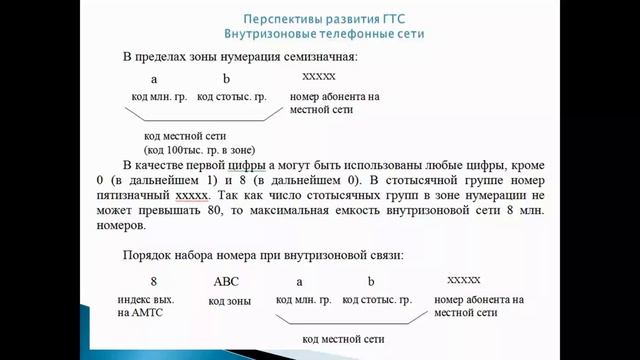 Перспективы развития ГТС
Внутризоновые телефонные сети

В пределах зоны нумерация семизначная:

a b xxxxx

код млн. гр. код стотыс. гр. номер абонента на местной сети

код местной сети
(код 100тыс. гр. в зоне)

В качестве первой цифры а могут быть использованы любые цифры, кроме 0 (в дальнейшем 1) и 8 (в дальнейшем 0). В стотысячной группе номер пятизначный xxxxx. Так как число стотысячных групп в зоне нумерации не может превышать 80, то максимальная емкость внутризоновой сети 8 млн. номеров.

Порядок набора номера при внутризоновой связи:

8 ABC a b xxxxx

индекс вых. на АМТС код зоны код млн. гр. код стотыс. гр. номер абонента на местной сети

код местной сети